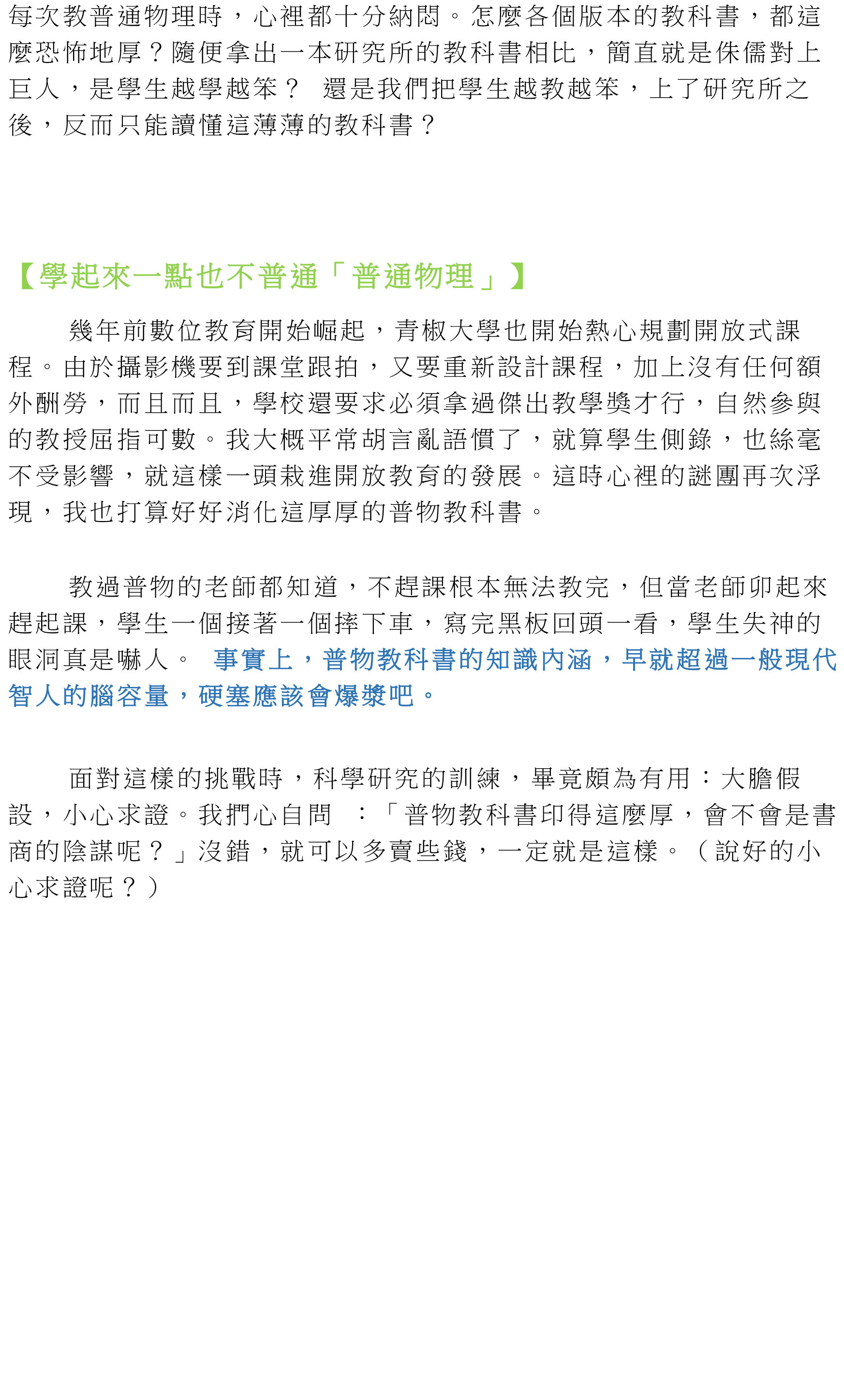 每次教普通物理時，心裡都十分納悶。怎麼各個版本的教科書，都這麼恐怖地厚？隨便拿出一本研究所的教科書相比，簡直就是侏儒對上巨人，是學生越學越笨？ 還是我們把學生越教越笨，上了研究所之後，反而只能讀懂這薄薄的教科書？

【學起來一點也不普通「普通物理」】

幾年前數位教育開始崛起，青椒大學也開始熱心規劃開放式課程。由於攝影機要到課堂跟拍，又要重新設計課程，加上沒有任何額外酬勞，而且而且，學校還要求必須拿過傑出教學獎才行，自然參與的教授屈指可數。我大概平常胡言亂語慣了，就算學生側錄，也絲毫不受影響，就這樣一頭栽進開放教育的發展。這時心裡的謎團再次浮現，我也打算好好消化這厚厚的普物教科書。

教過普物的老師都知道，不趕課根本無法教完，但當老師卯起來趕起課，學生一個接著一個摔下車，寫完黑板回頭一看，學生失神的眼洞真是嚇人。 事實上，普物教科書的知識內涵，早就超過一般現代智人的腦容量，硬塞應該會爆漿吧。

面對這樣的挑戰時，科學研究的訓練，畢竟頗為有用：大膽假設，小心求證。我捫心自問 ：「普物教科書印得這麼厚，會不會是書商的陰謀呢？」沒錯，就可以多賣些錢，一定就是這樣。（說好的小心求證呢？）